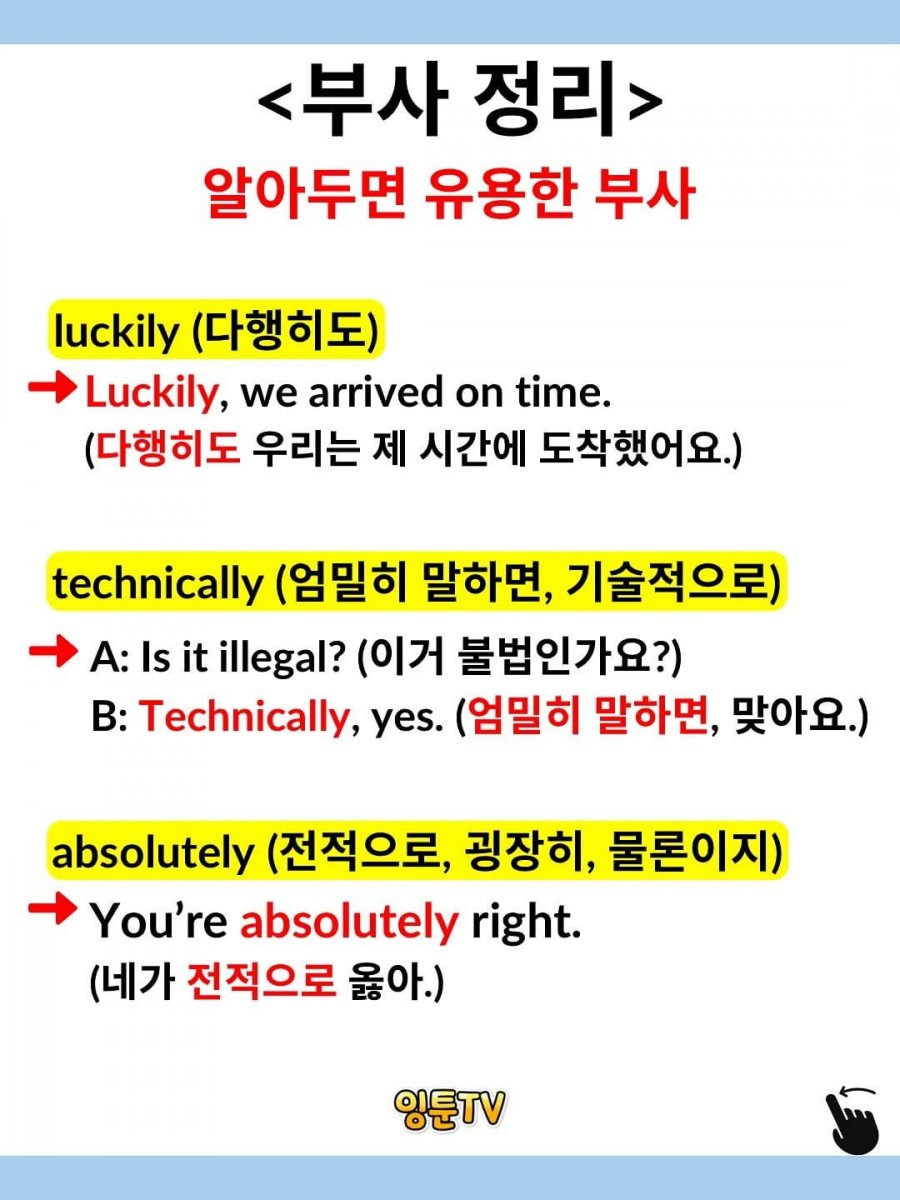 <부사 정리>
알아두면 유용한 부사

luckily (다행히도)
Luckily, we arrived on time.
(다행히도 우리는 제 시간에 도착했어요.)

technically (엄밀히 말하면, 기술적으로)
A: Is it illegal? (이거 불법인가요?)
B: Technically, yes. (엄밀히 말하면, 맞아요.)

absolutely (전적으로, 굉장히, 물론이지)
You're absolutely right.
(네가 전적으로 옳아.)

잉툰TV